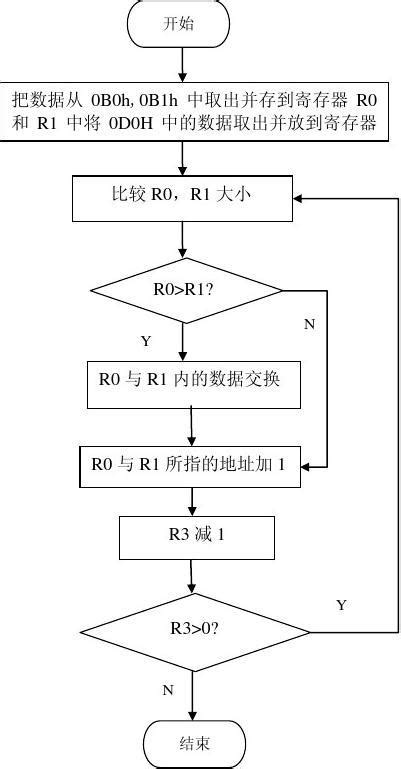 开始

把数据从 0B0h,0B1h 中取出并存到寄存器 R0 和 R1 中将 0D0H 中的数据取出并放到寄存器

比较 R0，R1 大小

R0>R1?

N

Y

R0 与 R1 内的数据交换

R0 与 R1 所指的地址加 1

R3 减 1

Y

R3>0?

N

结束